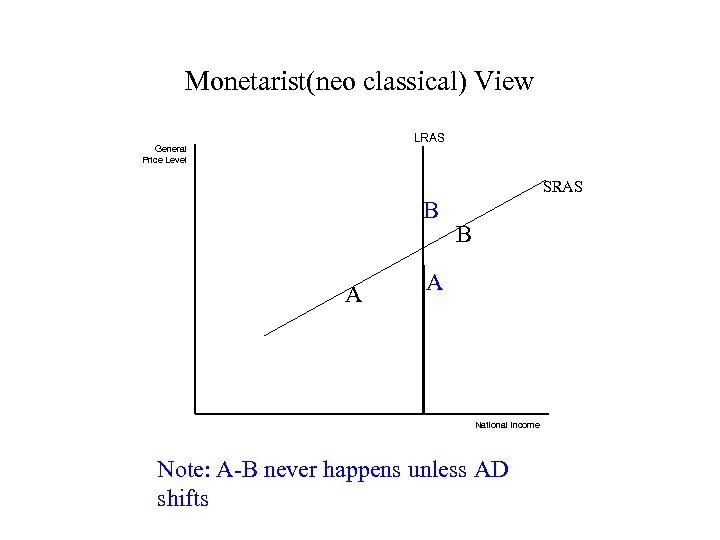 Monetarist(neo classical) View

General Price Level

LRAS

SRAS

B

B

A

A

National Income

Note: A-B never happens unless AD shifts